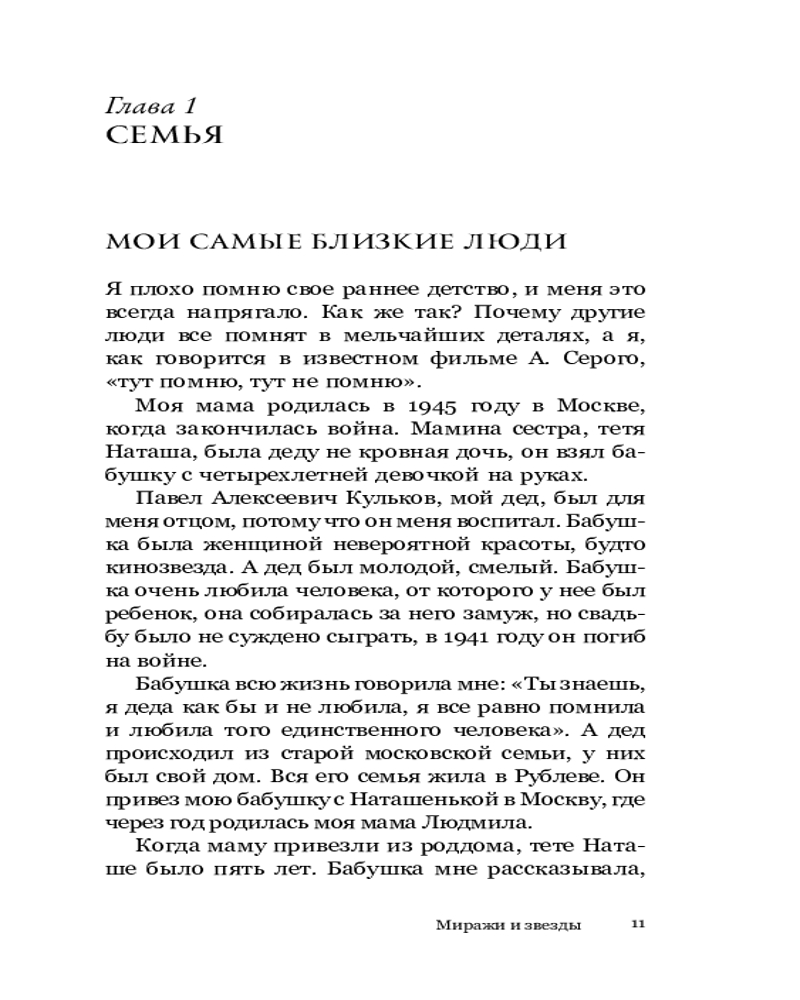 Глава 1
СЕМЬЯ

МОИ САМЫЕ БЛИЗКИЕ ЛЮДИ

Я плохо помню свое раннее детство, и меня это всегда напрягало. Как же так? Почему другие люди все помнят в мельчайших деталях, а я, как говорится в известном фильме А. Серого, «тут помню, тут не помню».

Моя мама родилась в 1945 году в Москве, когда закончилась война. Мамина сестра, тетя Наташа, была деду не кровная дочь, он взял бабушку с четырехлетней девочкой на руках.

Павел Алексеевич Кульков, мой дед, был для меня отцом, потому что он меня воспитал. Бабушка была женщиной невероятной красоты, будто кинозвезда. А дед был молодой, смелый. Бабушка очень любила человека, от которого у нее был ребенок, она собиралась за него замуж, но свадьбу было не суждено сыграть, в 1941 году он погиб на войне.

Бабушка всю жизнь говорила мне: «Ты знаешь, я деда как бы и не любила, я все равно помнила и любила того единственного человека». А дед происходил из старой московской семьи, у них был свой дом. Вся его семья жила в Рублеве. Он привез мою бабушку с Наташенькой в Москву, где через год родилась моя мама Людмила.

Когда маму привезли из роддома, тете Наташе было пять лет. Бабушка мне рассказывала,

Миражи и звезды 11